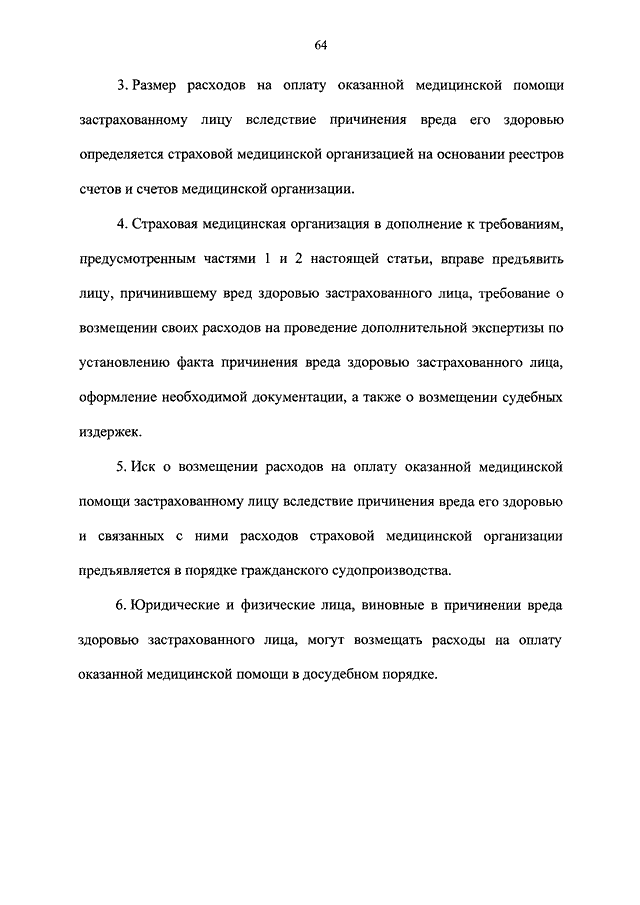 64

3. Размер расходов на оплату оказанной медицинской помощи застрахованному лицу вследствие причинения вреда его здоровью определяется страховой медицинской организацией на основании реестров счетов и счетов медицинской организации.

4. Страховая медицинская организация в дополнение к требованиям, предусмотренным частями 1 и 2 настоящей статьи, вправе предъявить лицу, причинившему вред здоровью застрахованного лица, требование о возмещении своих расходов на проведение дополнительной экспертизы по установлению факта причинения вреда здоровью застрахованного лица, оформление необходимой документации, а также о возмещении судебных издержек.

5. Иск о возмещении расходов на оплату оказанной медицинской помощи застрахованному лицу вследствие причинения вреда его здоровью и связанных с ними расходов страховой медицинской организации предъявляется в порядке гражданского судопроизводства.

6. Юридические и физические лица, виновные в причинении вреда здоровью застрахованного лица, могут возмещать расходы на оплату оказанной медицинской помощи в досудебном порядке.